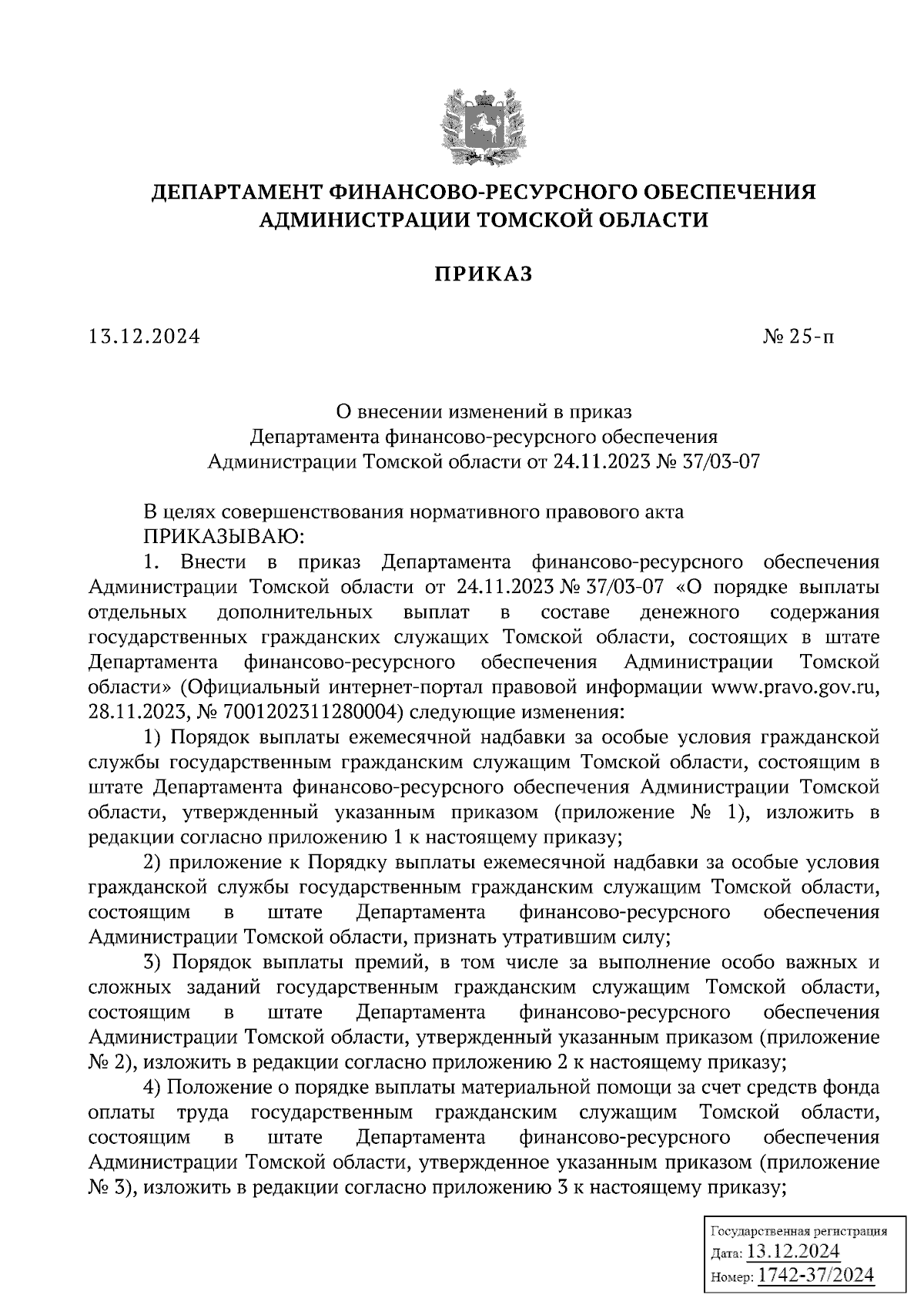 ДЕПАРТАМЕНТ ФИНАНСОВО-РЕСУРСНОГО ОБЕСПЕЧЕНИЯ АДМИНИСТРАЦИИ ТОМСКОЙ ОБЛАСТИ

ПРИКАЗ

13.12.2024 № 25-п

О внесении изменений в приказ Департамента финансово-ресурсного обеспечения Администрации Томской области от 24.11.2023 № 37/03-07

В целях совершенствования нормативного правового акта
ПРИКАЗЫВАЮ:

1. Внести в приказ Департамента финансово-ресурсного обеспечения Администрации Томской области от 24.11.2023 № 37/03-07 «О порядке выплаты отдельных дополнительных выплат в составе денежного содержания государственных гражданских служащих Томской области, состоящих в штате Департамента финансово-ресурсного обеспечения Администрации Томской области» (Официальный интернет-портал правовой информации www.pravo.gov.ru, 28.11.2023, № 7001202311280004) следующие изменения:

1) Порядок выплаты ежемесячной надбавки за особые условия гражданской службы государственным гражданским служащим Томской области, состоящим в штате Департамента финансово-ресурсного обеспечения Администрации Томской области, утвержденный указанным приказом (приложение № 1), изложить в редакции согласно приложению 1 к настоящему приказу;

2) приложение к Порядку выплаты ежемесячной надбавки за особые условия гражданской службы государственным гражданским служащим Томской области, состоящим в штате Департамента финансово-ресурсного обеспечения Администрации Томской области, признать утратившим силу;

3) Порядок выплаты премий, в том числе за выполнение особо важных и сложных заданий государственным гражданским служащим Томской области, состоящим в штате Департамента финансово-ресурсного обеспечения Администрации Томской области, утвержденный указанным приказом (приложение № 2), изложить в редакции согласно приложению 2 к настоящему приказу;

4) Положение о порядке выплаты материальной помощи за счет средств фонда оплаты труда государственным гражданским служащим Томской области, состоящим в штате Департамента финансово-ресурсного обеспечения Администрации Томской области, утвержденное указанным приказом (приложение № 3), изложить в редакции согласно приложению 3 к настоящему приказу;

Государственная регистрация
Дата: 13.12.2024
Номер: 1742-37/2024